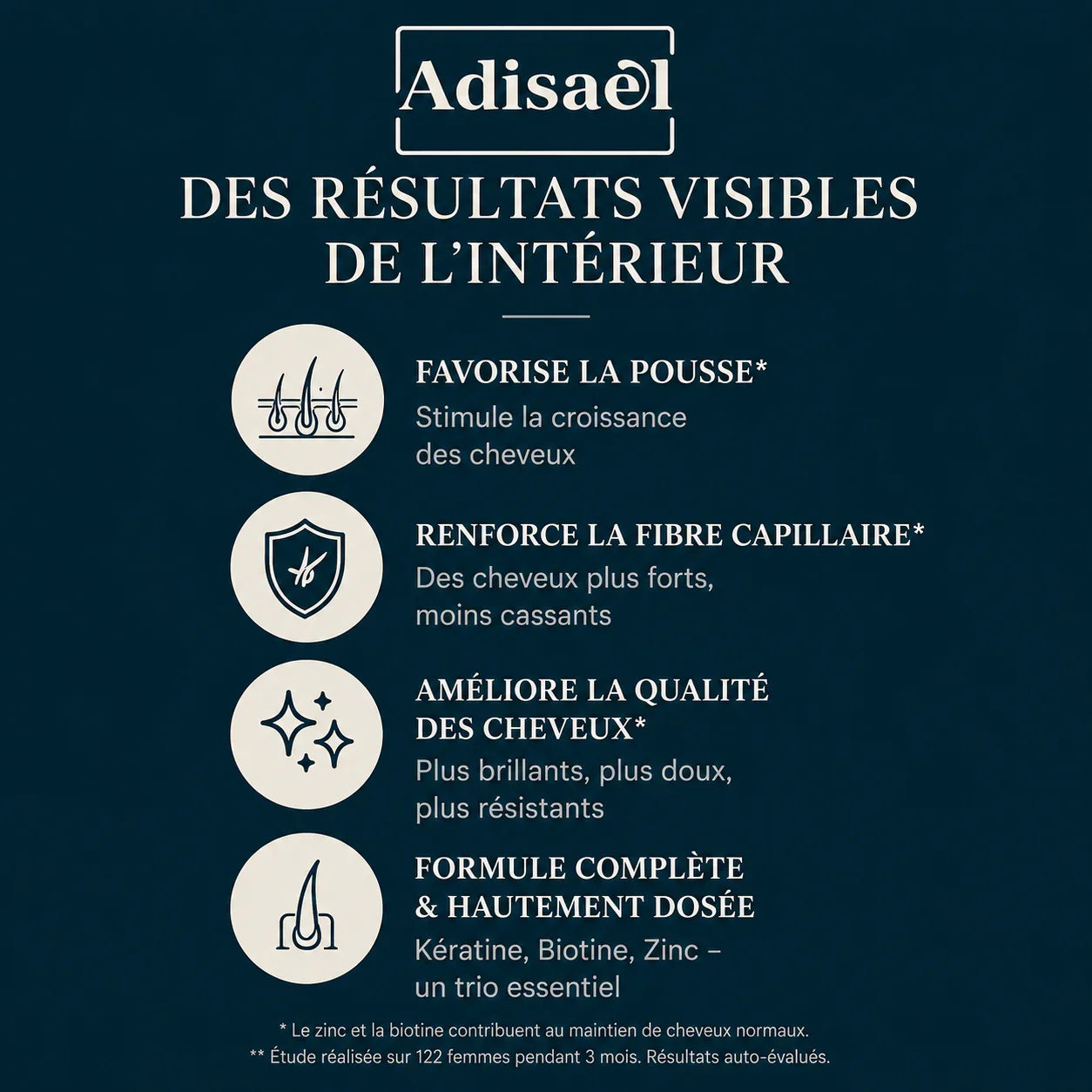 Adisael

DES RÉSULTATS VISIBLES DE L'INTÉRIEUR

FAVORISE LA POUSSE*
Stimule la croissance des cheveux

RENFORCE LA FIBRE CAPILLAIRE*
Des cheveux plus forts, moins cassants

AMÉLIORE LA QUALITÉ DES CHEVEUX*
Plus brillants, plus doux, plus résistants

FORMULE COMPLÈTE & HAUTEMENT DOSÉE
Kératine, Biotine, Zinc – un trio essentiel

* Le zinc et la biotine contribuent au maintien de cheveux normaux.
** Étude réalisée sur 122 femmes pendant 3 mois. Résultats auto-évalués.